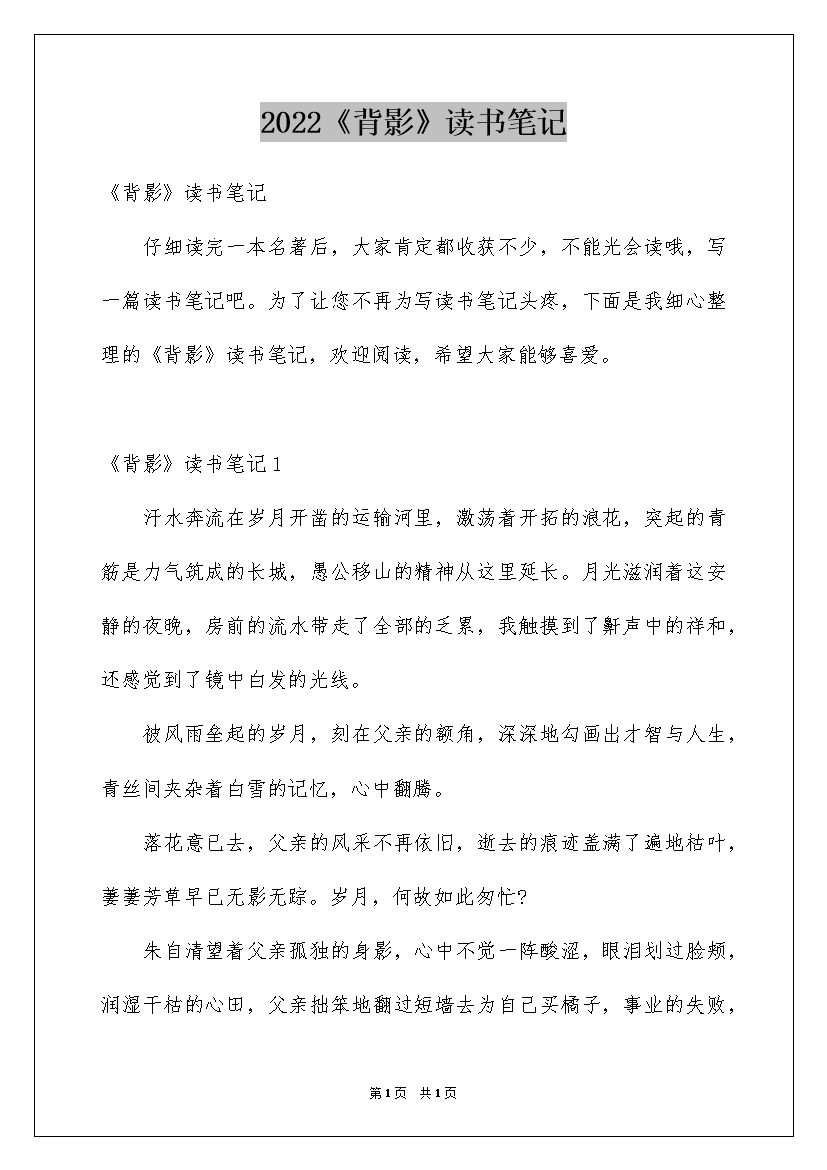 2022《背影》读书笔记

《背影》读书笔记

仔细读完一本名著后，大家肯定都收获不少，不能光会读哦，写一篇读书笔记吧。为了让您不再为写读书笔记头疼，下面是我细心整理的《背影》读书笔记，欢迎阅读，希望大家能够喜爱。

《背影》读书笔记1

汗水奔流在岁月开凿的运输河里，激荡着开拓的浪花，突起的青筋是力气筑成的长城，愚公移山的精神从这里延长。月光滋润着这安静的夜晚，房前的流水带走了全部的乏累，我触摸到了鼾声中的祥和，还感觉到了镜中白发的光线。

被风雨垒起的岁月，刻在父亲的额角，深深地勾画出才智与人生，青丝间夹杂着白雪的记忆，心中翻腾。

落花意已去，父亲的风采不再依旧，逝去的痕迹盖满了遍地枯叶，萋萋芳草早已无影无踪。岁月，何故如此匆忙?

朱自清望着父亲孤独的身影，心中不觉一阵酸涩，眼泪划过脸颊，润湿干枯的心田，父亲拙笨地翻过短墙去为自己买橘子，事业的失败，

第1页 共1页